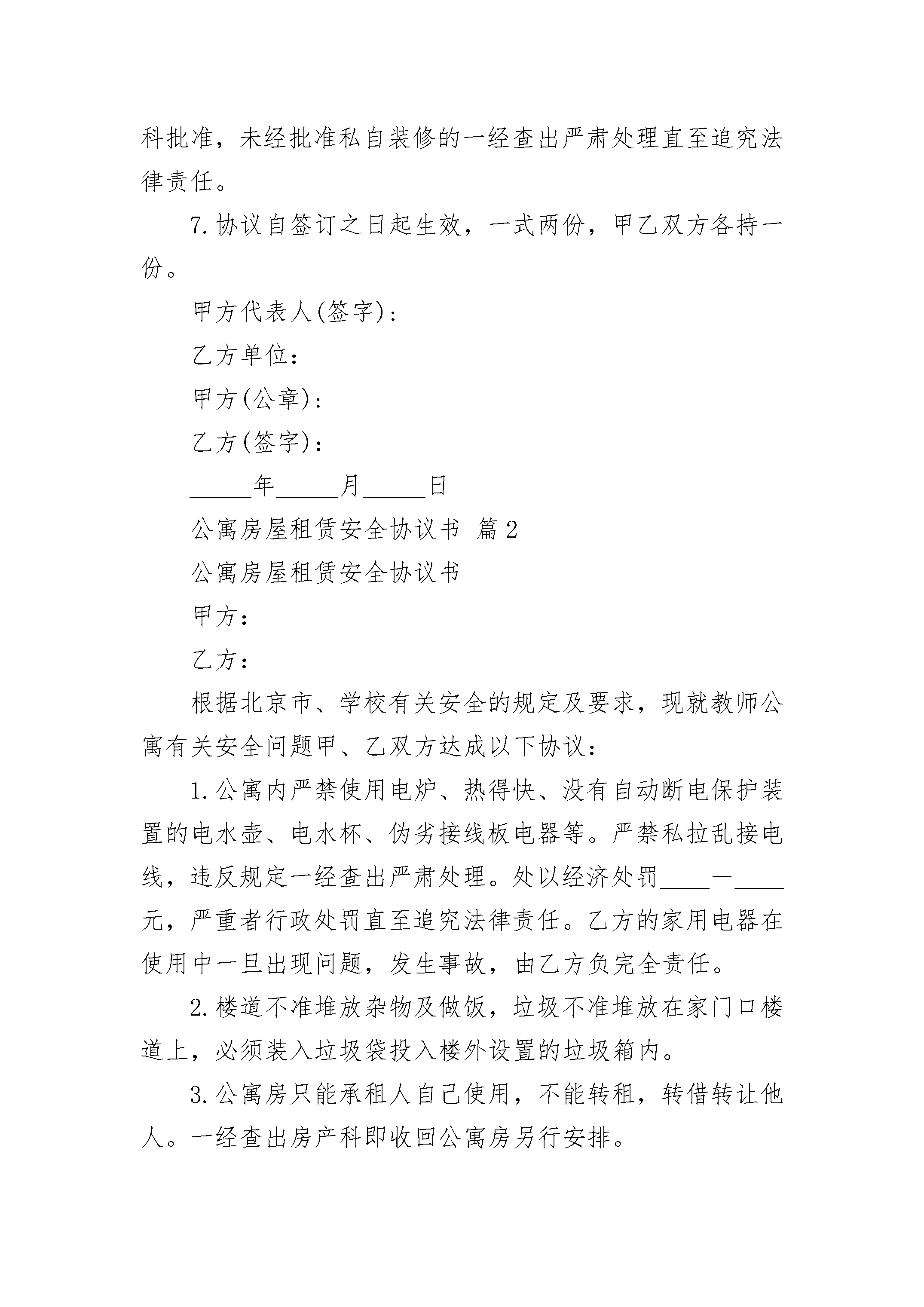 科批准，未经批准私自装修的一经查出严肃处理直至追究法律责任。

7.协议自签订之日起生效，一式两份，甲乙双方各持一份。

甲方代表人(签字)：

乙方单位：

甲方(公章)：

乙方(签字)：

_____年_____月_____日

公寓房屋租赁安全协议书 篇2

公寓房屋租赁安全协议书

甲方：

乙方：

根据北京市、学校有关安全的规定及要求，现就教师公寓有关安全问题甲、乙双方达成以下协议：

1.公寓内严禁使用电炉、热得快、没有自动断电保护装置的电水壶、电水杯、伪劣接线板电器等。严禁私拉乱接电线，违反规定一经查出严肃处理。处以经济处罚____—____元，严重者行政处罚直至追究法律责任。乙方的家用电器在使用中一旦出现问题，发生事故，由乙方负完全责任。

2.楼道不准堆放杂物及做饭，垃圾不准堆放在家门口楼道上，必须装入垃圾袋投入楼外设置的垃圾箱内。

3.公寓房只能承租人自己使用，不能转租，转借转让他人。一经查出房产科即收回公寓房另行安排。